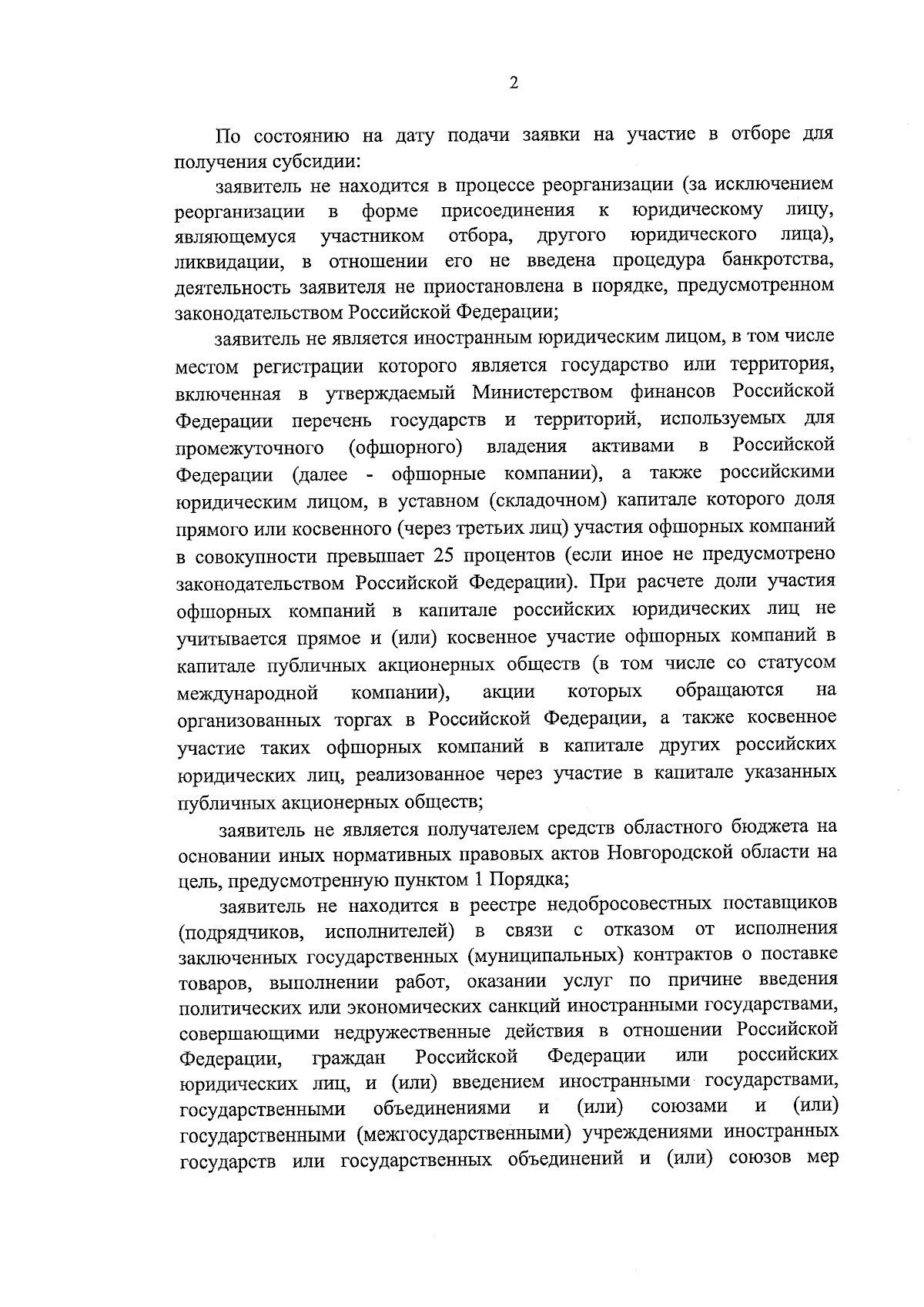 2

По состоянию на дату подачи заявки на участие в отборе для получения субсидии:

заявитель не находится в процессе реорганизации (за исключением реорганизации в форме присоединения к юридическому лицу, являющемуся участником отбора, другого юридического лица), ликвидации, в отношении его не введена процедура банкротства, деятельность заявителя не приостановлена в порядке, предусмотренном законодательством Российской Федерации;

заявитель не является иностранным юридическим лицом, в том числе местом регистрации которого является государство или территория, включенная в утверждаемый Министерством финансов Российской Федерации перечень государств и территорий, используемых для промежуточного (офшорного) владения активами в Российской Федерации (далее - офшорные компании), а также российскими юридическим лицом, в уставном (складочном) капитале которого доля прямого или косвенного (через третьих лиц) участия офшорных компаний в совокупности превышает 25 процентов (если иное не предусмотрено законодательством Российской Федерации). При расчете доли участия офшорных компаний в капитале российских юридических лиц не учитывается прямое и (или) косвенное участие офшорных компаний в капитале публичных акционерных обществ (в том числе со статусом международной компании), акции которых обращаются на организованных торгах в Российской Федерации, а также косвенное участие таких офшорных компаний в капитале других российских юридических лиц, реализованное через участие в капитале указанных публичных акционерных обществ;

заявитель не является получателем средств областного бюджета на основании иных нормативных правовых актов Новгородской области на цель, предусмотренную пунктом 1 Порядка;

заявитель не находится в реестре недобросовестных поставщиков (подрядчиков, исполнителей) в связи с отказом от исполнения заключенных государственных (муниципальных) контрактов о поставке товаров, выполнении работ, оказании услуг по причине введения политических или экономических санкций иностранными государствами, совершающими недружественные действия в отношении Российской Федерации, граждан Российской Федерации или российских юридических лиц, и (или) введением иностранными государствами, государственными объединениями и (или) союзами и (или) государственными (межгосударственными) учреждениями иностранных государств или государственных объединений и (или) союзов мер